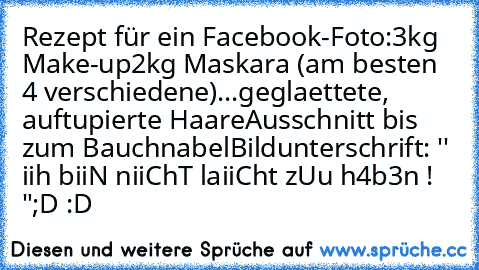 Rezept für ein Facebook-Foto:3kg Make-up2kg Maskara (am besten 4 verschiedene)...geglaettete, auftupierte HaareAusschnitt bis zum BauchnabelBildunterschrift: " iih biiN niiChT laiiCht zUu h4b3n ! ";D :D

Diesen und weitere Sprüche auf www.sprüche.cc